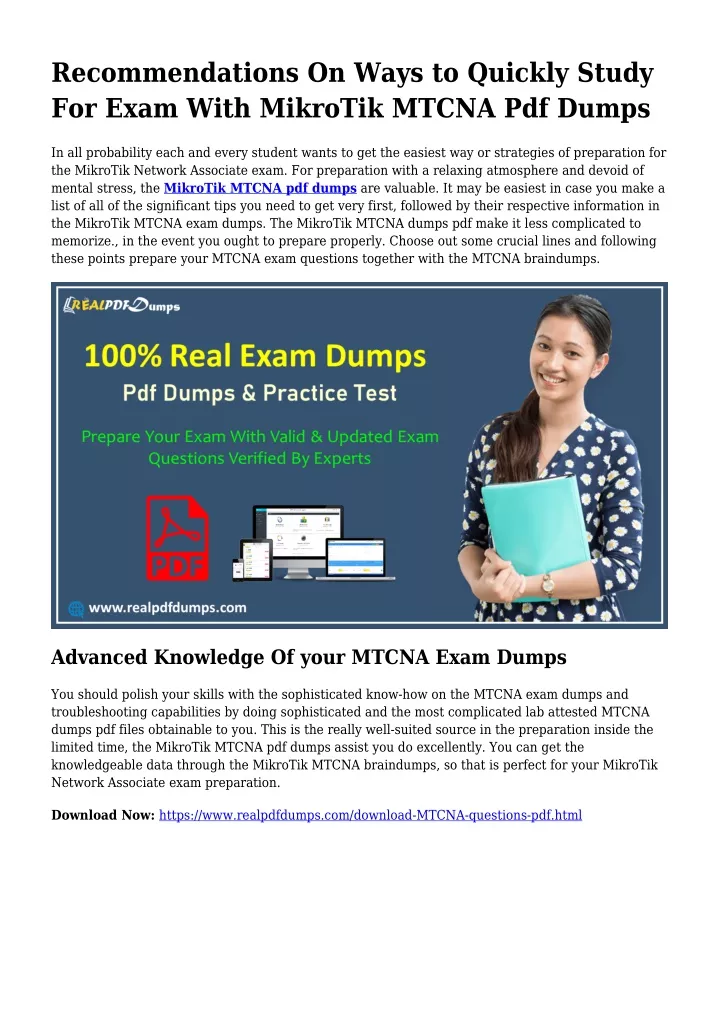 Recommendations On Ways to Quickly Study For Exam With MikroTik MTCNA Pdf Dumps

In all probability each and every student wants to get the easiest way or strategies of preparation for the MikroTik Network Associate exam. For preparation with a relaxing atmosphere and devoid of mental stress, the MikroTik MTCNA pdf dumps are valuable. It may be easiest in case you make a list of all of the significant tips you need to get very first, followed by their respective information in the MikroTik MTCNA exam dumps. The MikroTik MTCNA dumps pdf make it less complicated to memorize., in the event you ought to prepare properly. Choose out some crucial lines and following these points prepare your MTCNA exam questions together with the MTCNA braindumps.

REALPDFDumps

100% Real Exam Dumps

Pdf Dumps & Practice Test

Prepare Your Exam With Valid & Updated Exam Questions Verified By Experts

PDF

www.realpdfdumps.com

Advanced Knowledge Of your MTCNA Exam Dumps

You should polish your skills with the sophisticated know-how on the MTCNA exam dumps and troubleshooting capabilities by doing sophisticated and the most complicated lab attested MTCNA dumps pdf files obtainable to you. This is the really well-suited source in the preparation inside the limited time, the MikroTik MTCNA pdf dumps assist you do excellently. You can get the knowledgeable data through the MikroTik MTCNA braindumps, so that is perfect for your MikroTik Network Associate exam preparation.

Download Now: https://www.realpdfdumps.com/download-MTCNA-questions-pdf.html